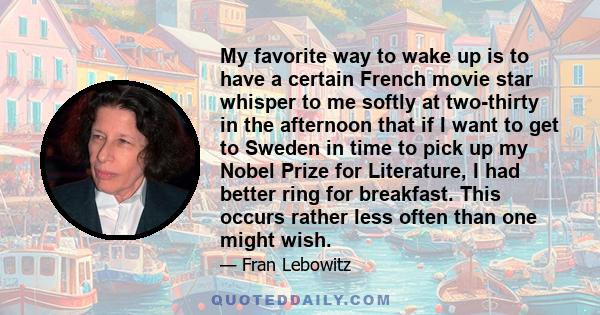 My favorite way to wake up is to have a certain French movie star whisper to me softly at two-thirty in the afternoon that if I want to get to Sweden in time to pick up my Nobel Prize for Literature, I had better ring for breakfast. This occurs rather less often than one might wish.

— Fran Lebowitz

QUOTEDDAILY.COM